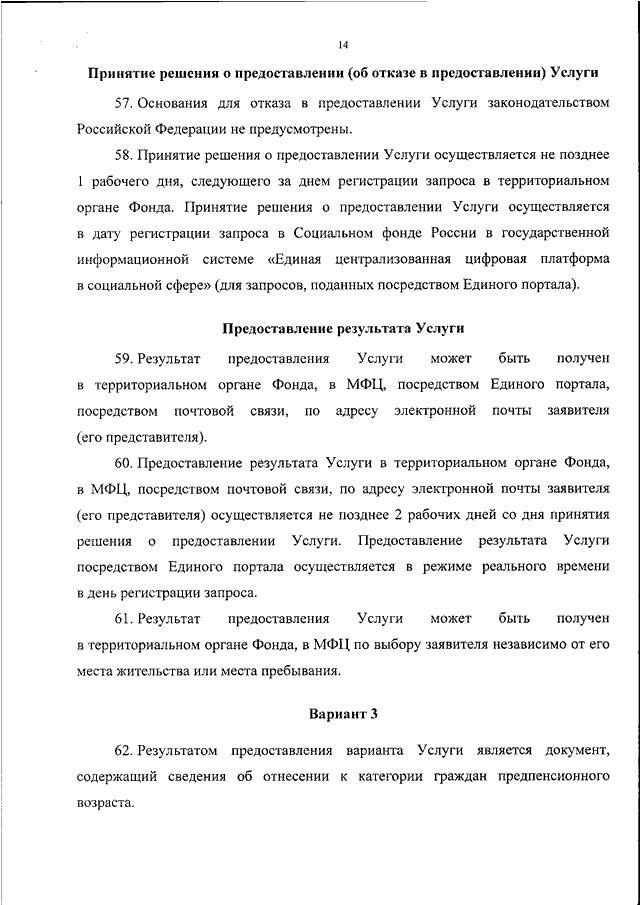 14

Принятие решения о предоставлении (об отказе в предоставлении) Услуги

57. Основания для отказа в предоставлении Услуги законодательством Российской Федерации не предусмотрены.

58. Принятие решения о предоставлении Услуги осуществляется не позднее 1 рабочего дня, следующего за днем регистрации запроса в территориальном органе Фонда. Принятие решения о предоставлении Услуги осуществляется в дату регистрации запроса в Социальном фонде России в государственной информационной системе «Единая централизованная цифровая платформа в социальной сфере» (для запросов, поданных посредством Единого портала).

Предоставление результата Услуги

59. Результат предоставления Услуги может быть получен в территориальном органе Фонда, в МФЦ, посредством Единого портала, посредством почтовой связи, по адресу электронной почты заявителя (его представителя).

60. Предоставление результата Услуги в территориальном органе Фонда, в МФЦ, посредством почтовой связи, по адресу электронной почты заявителя (его представителя) осуществляется не позднее 2 рабочих дней со дня принятия решения о предоставлении Услуги. Предоставление результата Услуги посредством Единого портала осуществляется в режиме реального времени в день регистрации запроса.

61. Результат предоставления Услуги может быть получен в территориальном органе Фонда, в МФЦ по выбору заявителя независимо от его места жительства или места пребывания.

Вариант 3

62. Результатом предоставления варианта Услуги является документ, содержащий сведения об отнесении к категории граждан предпенсионного возраста.